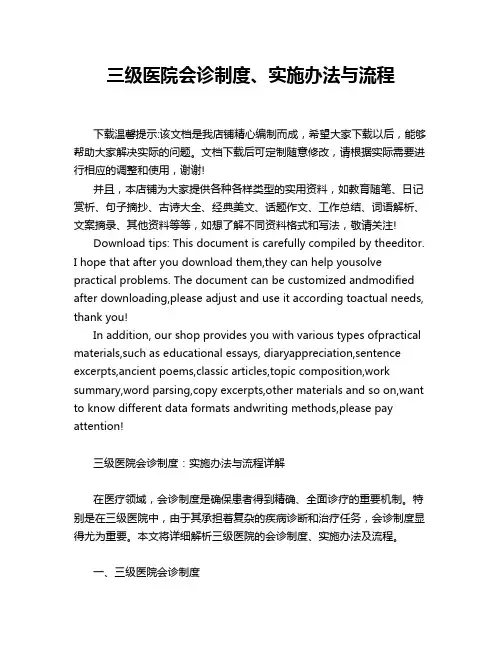 三级医院会诊制度、实施办法与流程

下载温馨提示:该文档是我店铺精心编制而成，希望大家下载以后，能够帮助大家解决实际的问题。文档下载后可定制随意修改，请根据实际需要进行相应的调整和使用，谢谢!

并且，本店铺为大家提供各种各样类型的实用资料，如教育随笔、日记赏析、句子摘抄、古诗大全、经典美文、话题作文、工作总结、词语解析、文案摘录、其他资料等等，如想了解不同资料格式和写法，敬请关注!

Download tips: This document is carefully compiled by theeditor. I hope that after you download them,they can help yousolve practical problems. The document can be customized andmodified after downloading,please adjust and use it according toactual needs, thank you!

In addition, our shop provides you with various types ofpractical materials,such as educational essays, diaryappreciation,sentence excerpts,ancient poems,classic articles,topic composition,work summary,word parsing,copy excerpts,other materials and so on,want to know different data formats andwriting methods,please pay attention!

三级医院会诊制度：实施办法与流程详解

在医疗领域，会诊制度是确保患者得到精确、全面诊疗的重要机制。特别是在三级医院中，由于其承担着复杂的疾病诊断和治疗任务，会诊制度显得尤为重要。本文将详细解析三级医院的会诊制度、实施办法及流程。

一、三级医院会诊制度